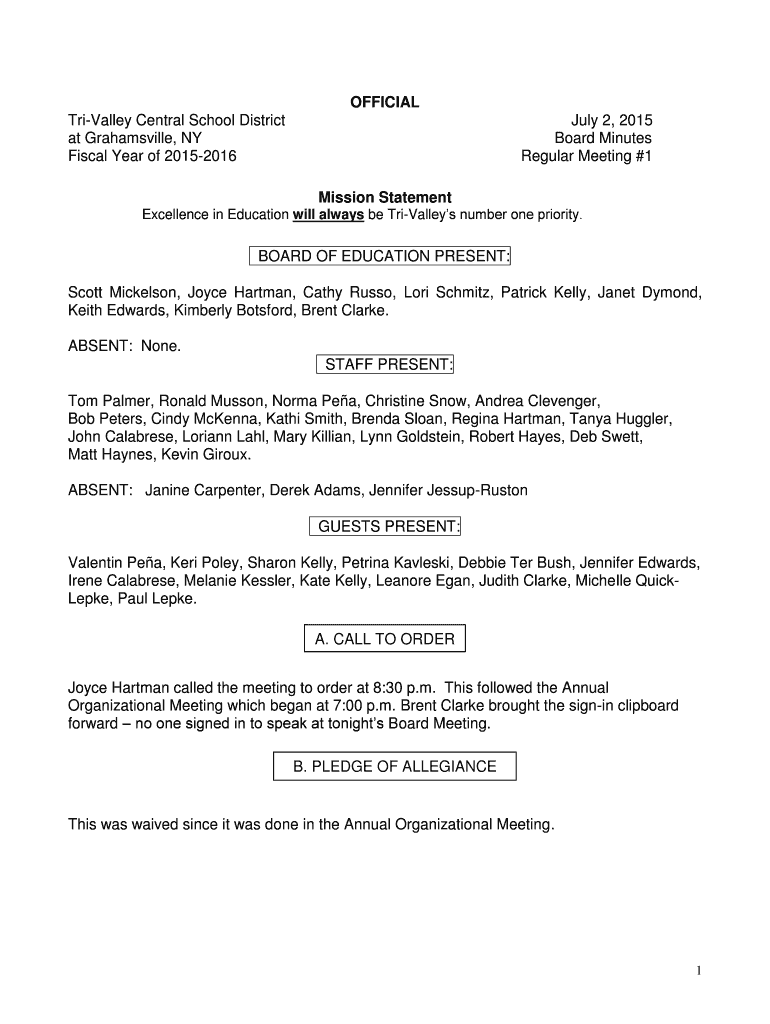 OFFICIAL

Tri-Valley Central School District
at Grahamsville, NY
Fiscal Year of 2015-2016

July 2, 2015
Board Minutes
Regular Meeting #1

Mission Statement
Excellence in Education will always be Tri-Valley's number one priority.

BOARD OF EDUCATION PRESENT:

Scott Mickelson, Joyce Hartman, Cathy Russo, Lori Schmitz, Patrick Kelly, Janet Dymond, Keith Edwards, Kimberly Botsford, Brent Clarke.

ABSENT: None.

STAFF PRESENT:

Tom Palmer, Ronald Musson, Norma Peña, Christine Snow, Andrea Clevenger, Bob Peters, Cindy McKenna, Kathi Smith, Brenda Sloan, Regina Hartman, Tanya Huggler, John Calabrese, Loriann Lahl, Mary Killian, Lynn Goldstein, Robert Hayes, Deb Swett, Matt Haynes, Kevin Giroux.

ABSENT: Janine Carpenter, Derek Adams, Jennifer Jessup-Ruston

GUESTS PRESENT:

Valentin Peña, Keri Poley, Sharon Kelly, Petrina Kavleski, Debbie Ter Bush, Jennifer Edwards, Irene Calabrese, Melanie Kessler, Kate Kelly, Leanore Egan, Judith Clarke, Michelle Quick-Lepke, Paul Lepke.

A. CALL TO ORDER

Joyce Hartman called the meeting to order at 8:30 p.m. This followed the Annual Organizational Meeting which began at 7:00 p.m. Brent Clarke brought the sign-in clipboard forward – no one signed in to speak at tonight's Board Meeting.

B. PLEDGE OF ALLEGIANCE

This was waived since it was done in the Annual Organizational Meeting.

1